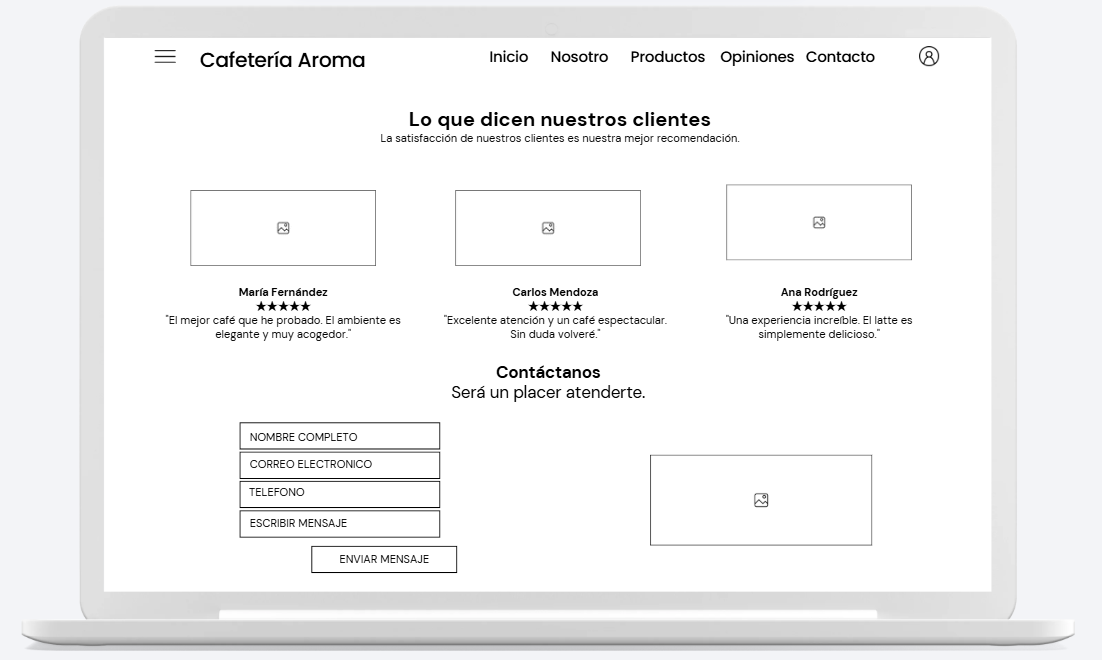 Cafetería Aroma

Inicio Nosotro Productos Opiniones Contacto

Lo que dicen nuestros clientes

La satisfacción de nuestros clientes es nuestra mejor recomendación.

María Fernández
★★★★★
"El mejor café que he probado. El ambiente es elegante y muy acogedor."

Carlos Mendoza
★★★★★
"Excelente atención y un café espectacular. Sin duda volveré."

Ana Rodríguez
★★★★★
"Una experiencia increíble. El latte es simplemente delicioso."

Contáctanos
Será un placer atenderte.

NOMBRE COMPLETO
CORREO ELECTRONICO
TELEFONO
ESCRIBIR MENSAJE
ENVIAR MENSAJE